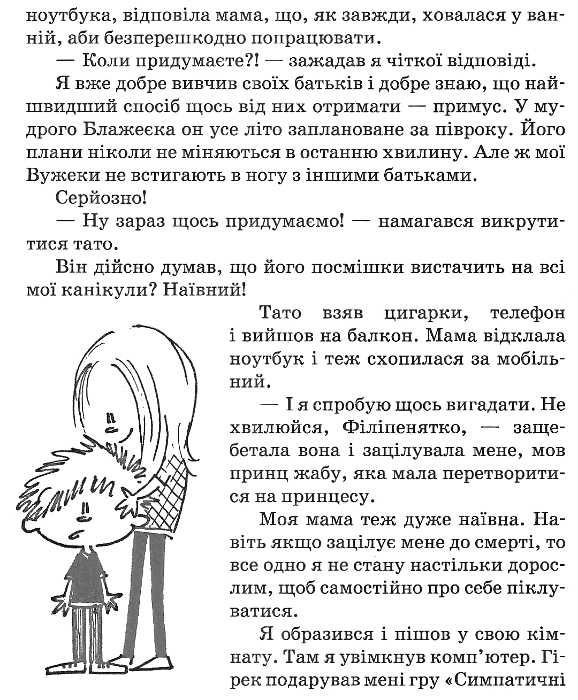 ноутбука, відповіла мама, що, як завжди, ховалася у ванній, аби безперешкодно попрацювати.

— Коли придумаєте?! — зажадав я чіткої відповіді.

Я вже добре вивчив своїх батьків і добре знаю, що найшвидший спосіб щось від них отримати — примус. У мудрого Блажеєка он усе літо заплановане за півроку. Його плани ніколи не міняються в останню хвилину. Але ж мої Вужеки не встигають в ногу з іншими батьками.

Серйозно!

— Ну зараз щось придумаємо! — намагався викрутитися тато.

Він дійсно думав, що його посмішки вистачить на всі мої канікули? Наївний!

Тато взяв цигарки, телефон і вийшов на балкон. Мама відклала ноутбук і теж схопилася за мобільний.

— І я спробую щось вигадати. Не хвилюйся, Філіпенятко, — защебетала вона і зацілувала мене, мов принц жабу, яка мала перетворитися на принцесу.

Моя мама теж дуже наївна. Навіть якщо зацілує мене до смерті, то все одно я не стану настільки дорослим, щоб самостійно про себе піклуватися.

Я образився і пішов у свою кімнату. Там я увімкнув комп'ютер. Гірек подарував мені гру «Симпатичні